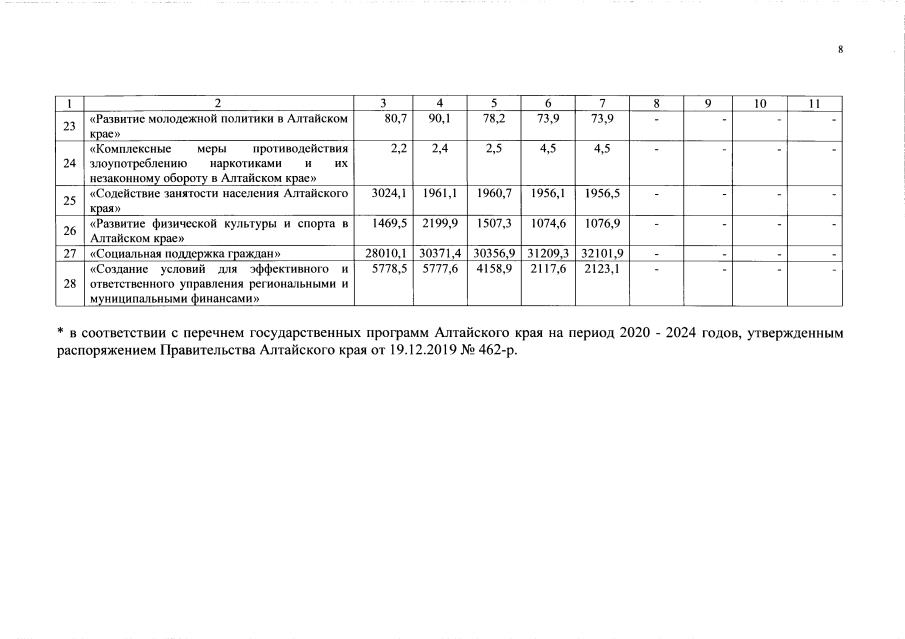 8

| 1 | 2 | 3 | 4 | 5 | 6 | 7 | 8 | 9 | 10 | 11 |
|---|---|---|---|---|---|---|---|---|---|---|
| 23 | «Развитие молодежной политики в Алтайском крае» | 80,7 | 90,1 | 78,2 | 73,9 | 73,9 | - | - | - | - |
| 24 | «Комплексные меры противодействия злоупотреблению наркотиками и их незаконному обороту в Алтайском крае» | 2,2 | 2,4 | 2,5 | 4,5 | 4,5 | - | - | - | - |
| 25 | «Содействие занятости населения Алтайского края» | 3024,1 | 1961,1 | 1960,7 | 1956,1 | 1956,5 | - | - | - | - |
| 26 | «Развитие физической культуры и спорта в Алтайском крае» | 1469,5 | 2199,9 | 1507,3 | 1074,6 | 1076,9 | - | - | - | - |
| 27 | «Социальная поддержка граждан» | 28010,1 | 30371,4 | 30356,9 | 31209,3 | 32101,9 | - | - | - | - |
| 28 | «Создание условий для эффективного и ответственного управления региональными и муниципальными финансами» | 5778,5 | 5777,6 | 4158,9 | 2117,6 | 2123,1 | - | - | - | - |

* в соответствии с перечнем государственных программ Алтайского края на период 2020 - 2024 годов, утвержденным распоряжением Правительства Алтайского края от 19.12.2019 № 462-р.